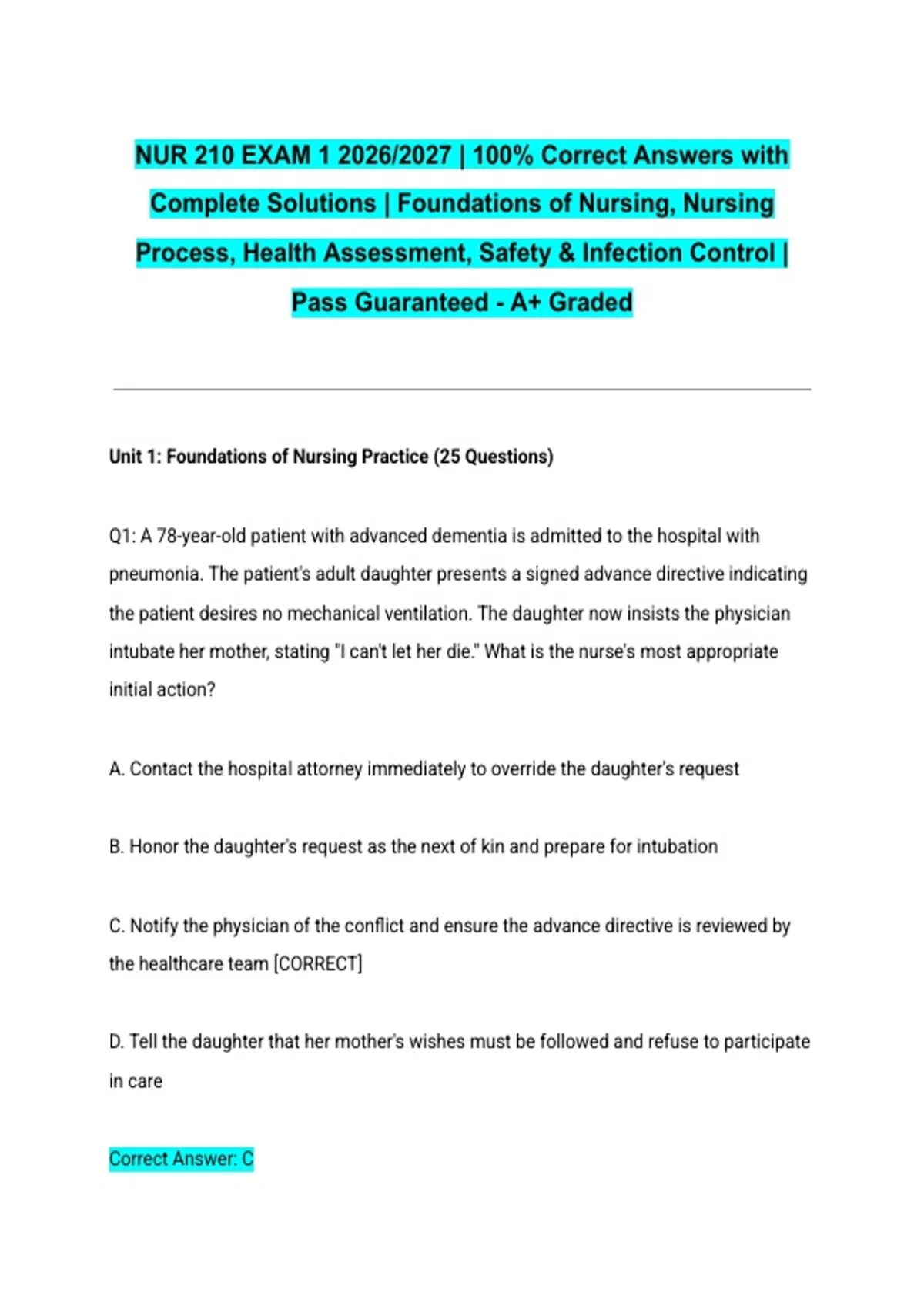 NUR 210 EXAM 1 2026/2027 | 100% Correct Answers with Complete Solutions | Foundations of Nursing, Nursing Process, Health Assessment, Safety & Infection Control | Pass Guaranteed - A+ Graded

Unit 1: Foundations of Nursing Practice (25 Questions)

Q1: A 78-year-old patient with advanced dementia is admitted to the hospital with pneumonia. The patient's adult daughter presents a signed advance directive indicating the patient desires no mechanical ventilation. The daughter now insists the physician intubate her mother, stating "I can't let her die." What is the nurse's most appropriate initial action?

A. Contact the hospital attorney immediately to override the daughter's request

B. Honor the daughter's request as the next of kin and prepare for intubation

C. Notify the physician of the conflict and ensure the advance directive is reviewed by the healthcare team [CORRECT]

D. Tell the daughter that her mother's wishes must be followed and refuse to participate in care

Correct Answer: C